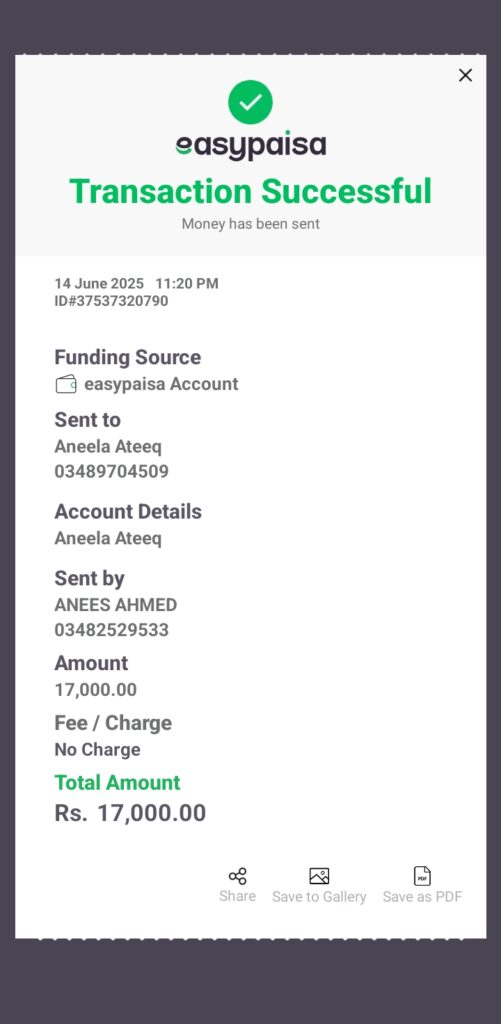 easypaisa
Transaction Successful
Money has been sent

14 June 2025 11:20 PM
ID#37537320790

Funding Source
easypaisa Account

Sent to
Aneela Ateeq
03489704509

Account Details
Aneela Ateeq

Sent by
ANEES AHMED
03482529533

Amount
17,000.00

Fee / Charge
No Charge

Total Amount
Rs. 17,000.00

Share
Save to Gallery
PDF
Save as PDF